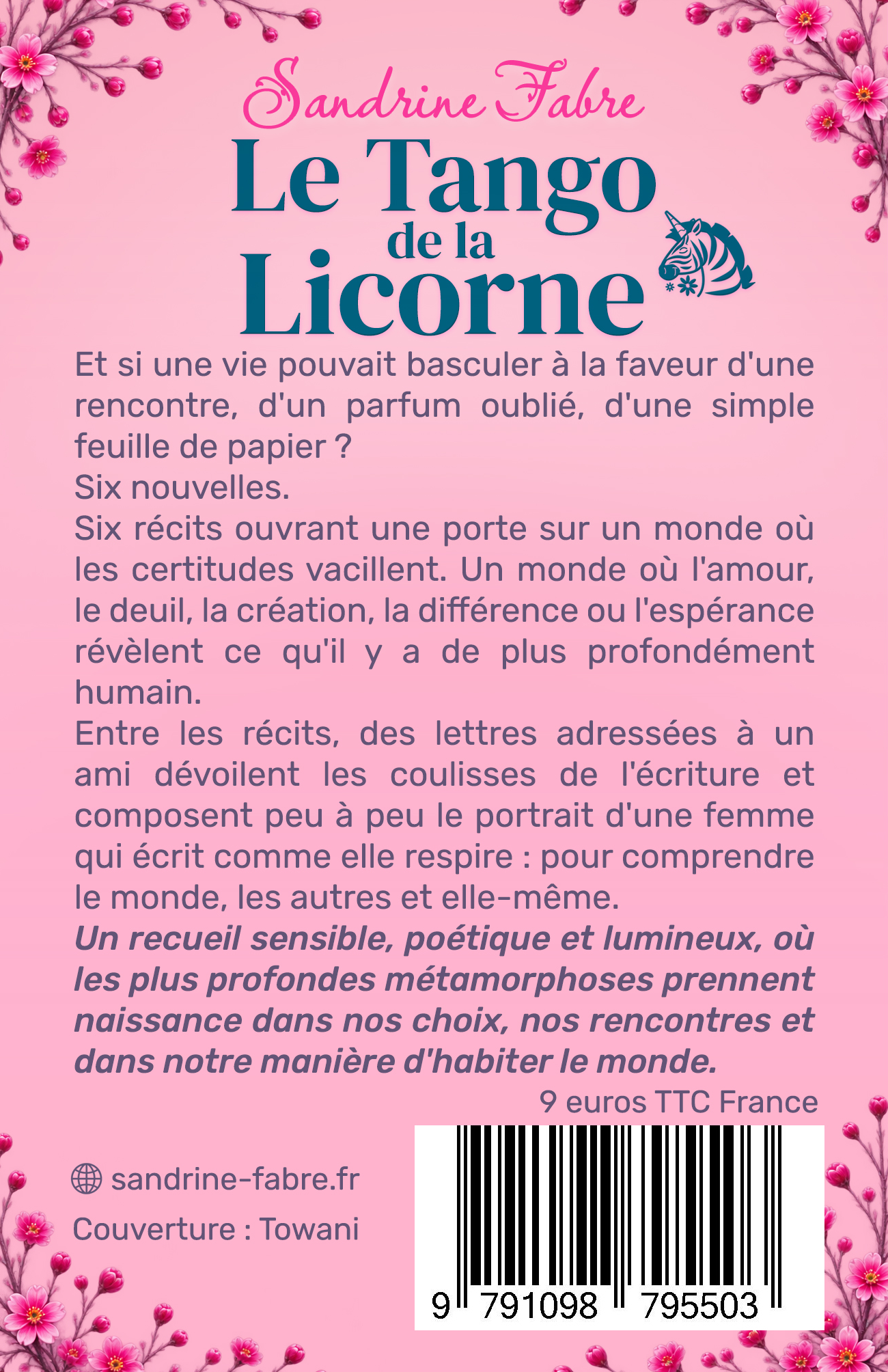 Sandrine Fabre

Le Tango
de la
Licorne

Et si une vie pouvait basculer à la faveur d'une rencontre, d'un parfum oublié, d'une simple feuille de papier ?

Six nouvelles.

Six récits ouvrant une porte sur un monde où les certitudes vacillent. Un monde où l'amour, le deuil, la création, la différence ou l'espérance révèlent ce qu'il y a de plus profondément humain.

Entre les récits, des lettres adressées à un ami dévoilent les coulisses de l'écriture et composent peu à peu le portrait d'une femme qui écrit comme elle respire : pour comprendre le monde, les autres et elle-même.

Un recueil sensible, poétique et lumineux, où les plus profondes métamorphoses prennent naissance dans nos choix, nos rencontres et dans notre manière d'habiter le monde.

9 euros TTC France

sandrine-fabre.fr

Couverture : Towani

9 791098 795503